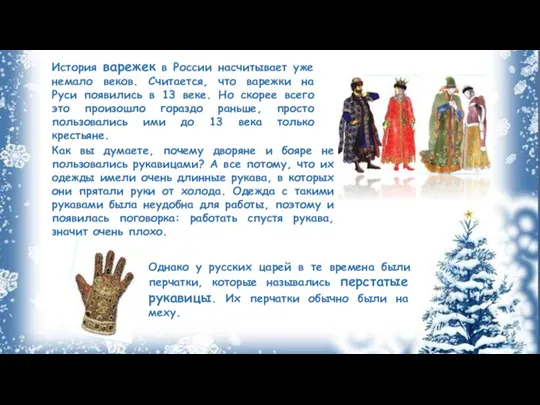 История варежек в России насчитывает уже немало веков. Считается, что варежки на Руси появились в 13 веке. Но скорее всего это произошло гораздо раньше, просто пользовались ими до 13 века только крестьяне.

Как вы думаете, почему дворяне и бояре не пользовались рукавицами? А все потому, что их одежды имели очень длинные рукава, в которых они прятали руки от холода. Одежда с такими рукавами была неудобна для работы, поэтому и появилась поговорка: работать спустя рукава, значит очень плохо.

Однако у русских царей в те времена были перчатки, которые назывались перстатые рукавицы. Их перчатки обычно были на меху.